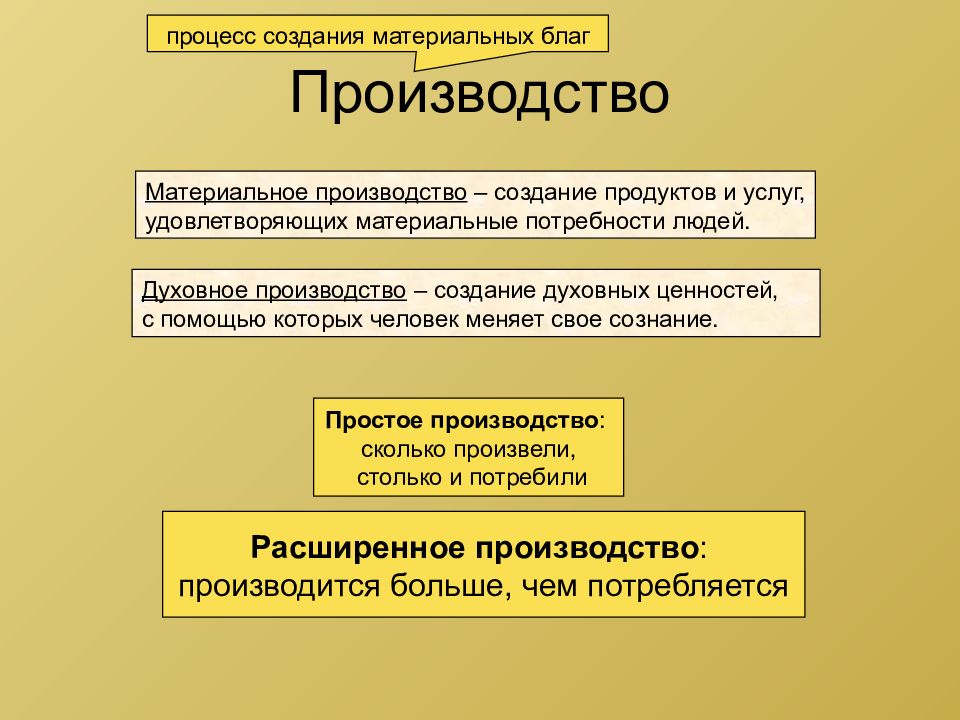 процесс создания материальных благ

Производство

Материальное производство – создание продуктов и услуг, удовлетворяющих материальные потребности людей.

Духовное производство – создание духовных ценностей, с помощью которых человек меняет свое сознание.

Простое производство: сколько произвели, столько и потребили

Расширенное производство: производится больше, чем потребляется